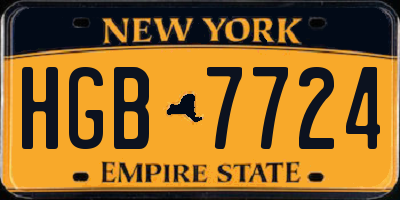 NEW YORK

HGB 7724

EMPIRE STATE